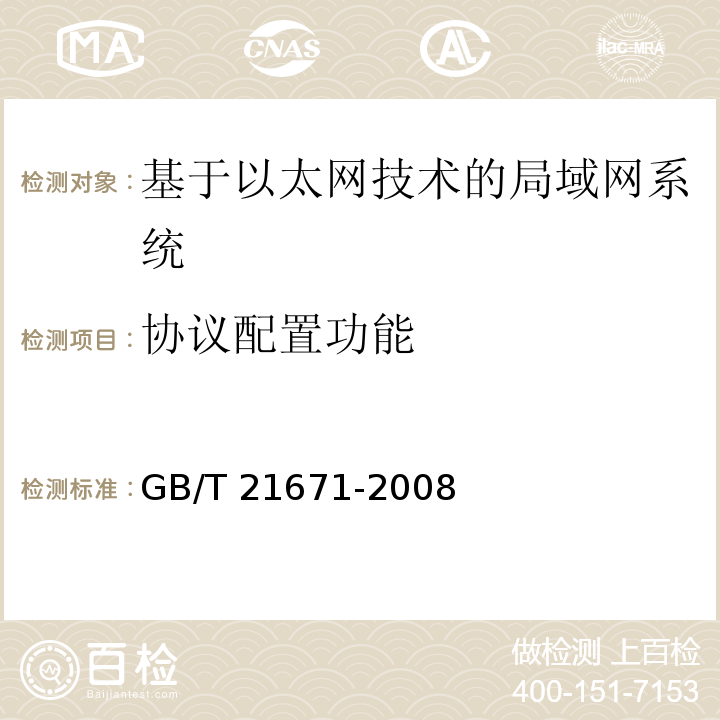 MA CNAS AC ilac-MRA

检测对象：基于以太网技术的局域网系统

检测项目：协议配置功能

检测标准：GB/T 21671-2008

百检
Baijiantest.com

做检测 上百检
400-151-7153